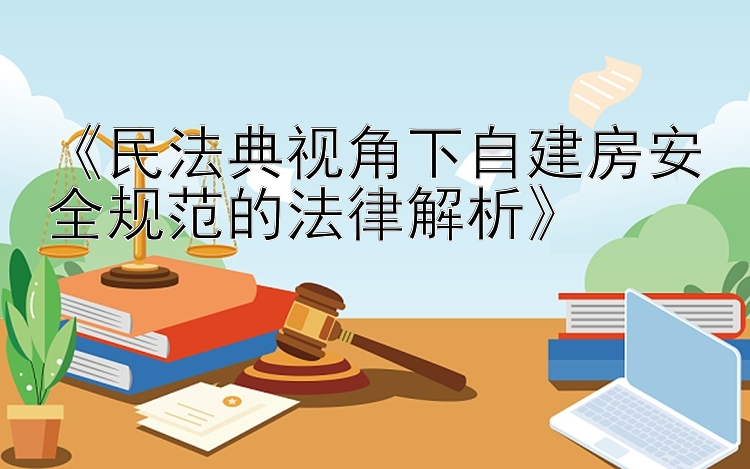 《民法典视角下自建房安全规范的法律解析》